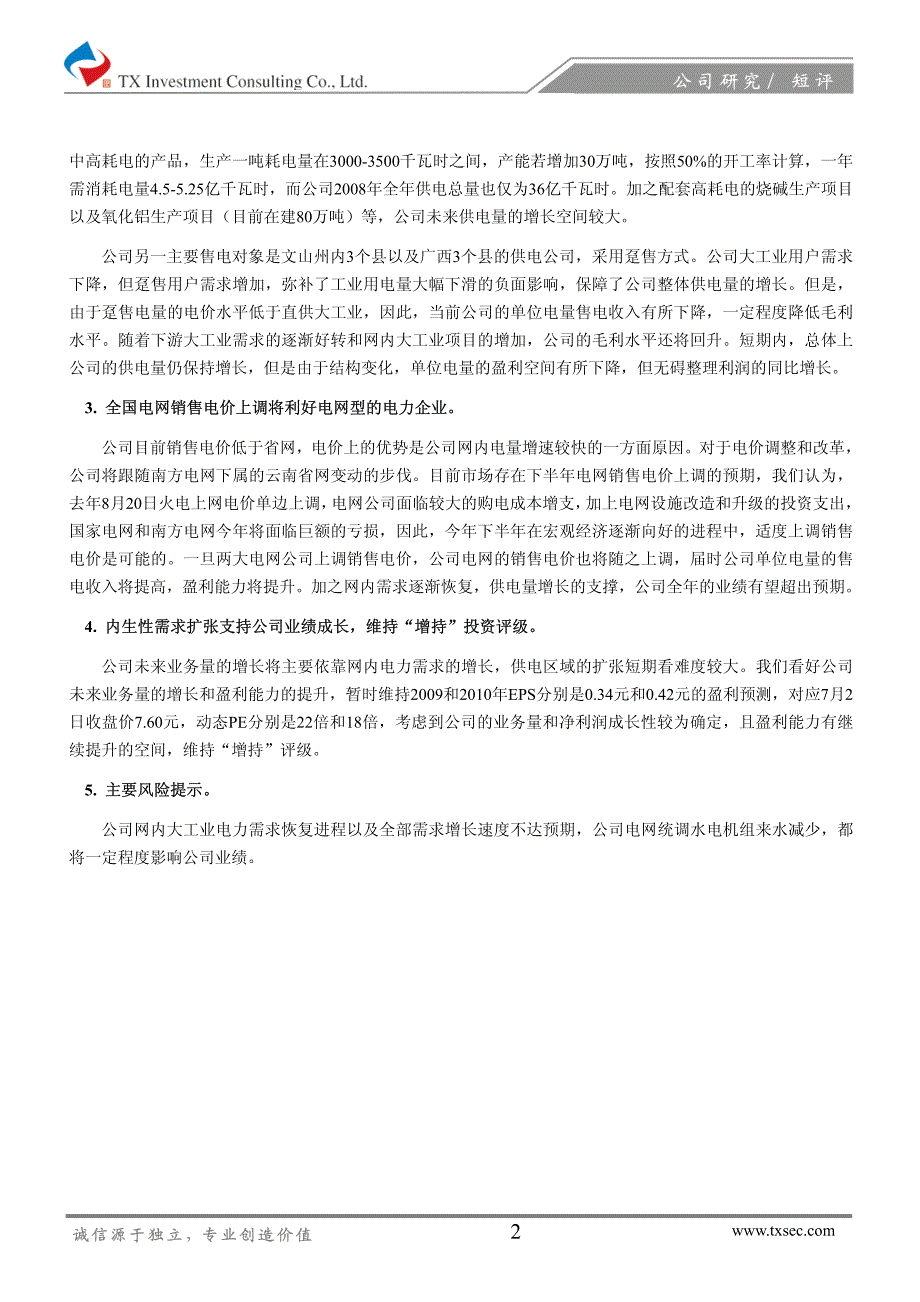 TX Investment Consulting Co., Ltd.

公司研究/ 短评

中高耗电的产品，生产一吨耗电量在3000-3500千瓦时之间，产能若增加30万吨，按照50%的开工率计算，一年需消耗电量4.5-5.25亿千瓦时，而公司2008年全年供电总量也仅为36亿千瓦时。加之配套高耗电的烧碱生产项目以及氧化铝生产项目（目前在建80万吨）等，公司未来供电量的增长空间较大。

公司另一主要售电对象是文山州内3个县以及广西3个县的供电公司，采用趸售方式。公司大工业用户需求下降，但趸售用户需求增加，弥补了工业用电量大幅下滑的负面影响，保障了公司整体供电量的增长。但是，由于趸售电量的电价水平低于直供大工业，因此，当前公司的单位电量售电收入有所下降，一定程度降低毛利水平。随着下游大工业需求的逐渐好转和网内大工业项目的增加，公司的毛利水平还将回升。短期内，总体上公司的供电量仍保持增长，但是由于结构变化，单位电量的盈利空间有所下降，但无碍整理利润的同比增长。

3. 全国电网销售电价上调将利好电网型的电力企业。

公司目前销售电价低于省网，电价上的优势是公司网内电量增速较快的一方面原因。对于电价调整和改革，公司将跟随南方电网下属的云南省网变动的步伐。目前市场存在下半年电网销售电价上调的预期，我们认为，去年8月20日火电上网电价单边上调，电网公司面临较大的购电成本增支，加上电网设施改造和升级的投资支出，国家电网和南方电网今年将面临巨额的亏损，因此，今年下半年在宏观经济逐渐向好的进程中，适度上调销售电价是可能的。一旦两大电网公司上调销售电价，公司电网的销售电价也将随之上调，届时公司单位电量的售电收入将提高，盈利能力将提升。加之网内需求逐渐恢复，供电量增长的支撑，公司全年的业绩有望超出预期。

4. 内生性需求扩张支持公司业绩成长，维持“增持”投资评级。

公司未来业务量的增长将主要依靠网内电力需求的增长，供电区域的扩张短期看难度较大。我们看好公司未来业务量的增长和盈利能力的提升，暂时维持2009和2010年EPS分别是0.34元和0.42元的盈利预测，对应7月2日收盘价7.60元，动态PE分别是22倍和18倍，考虑到公司的业务量和净利润成长性较为确定，且盈利能力有继续提升的空间，维持“增持”评级。

5. 主要风险提示。

公司网内大工业电力需求恢复进程以及全部需求增长速度不达预期，公司电网统调水电机组来水减少，都将一定程度影响公司业绩。

诚信源于独立，专业创造价值

2

www.txsec.com